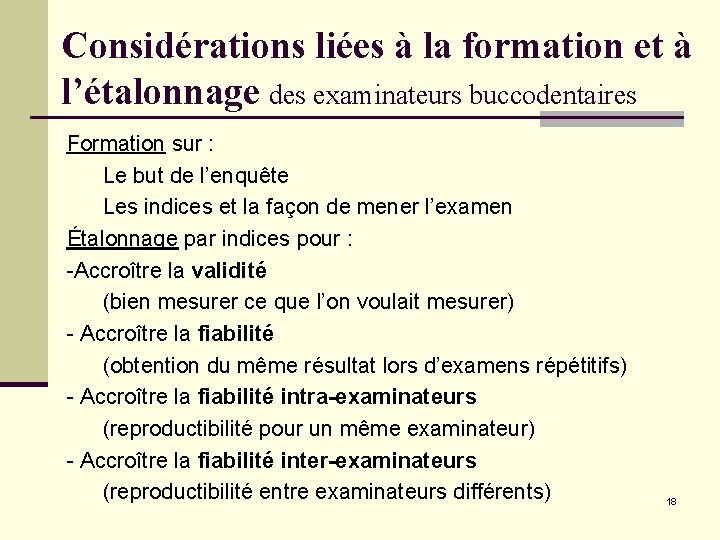 Considérations liées à la formation et à l'étalonnage des examinateurs buccodentaires

Formation sur :
Le but de l'enquête
Les indices et la façon de mener l'examen

Étalonnage par indices pour :
-Accroître la validité
(bien mesurer ce que l'on voulait mesurer)
- Accroître la fiabilité
(obtention du même résultat lors d'examens répétitifs)
- Accroître la fiabilité intra-examinateurs
(reproductibilité pour un même examinateur)
- Accroître la fiabilité inter-examinateurs
(reproductibilité entre examinateurs différents)

18